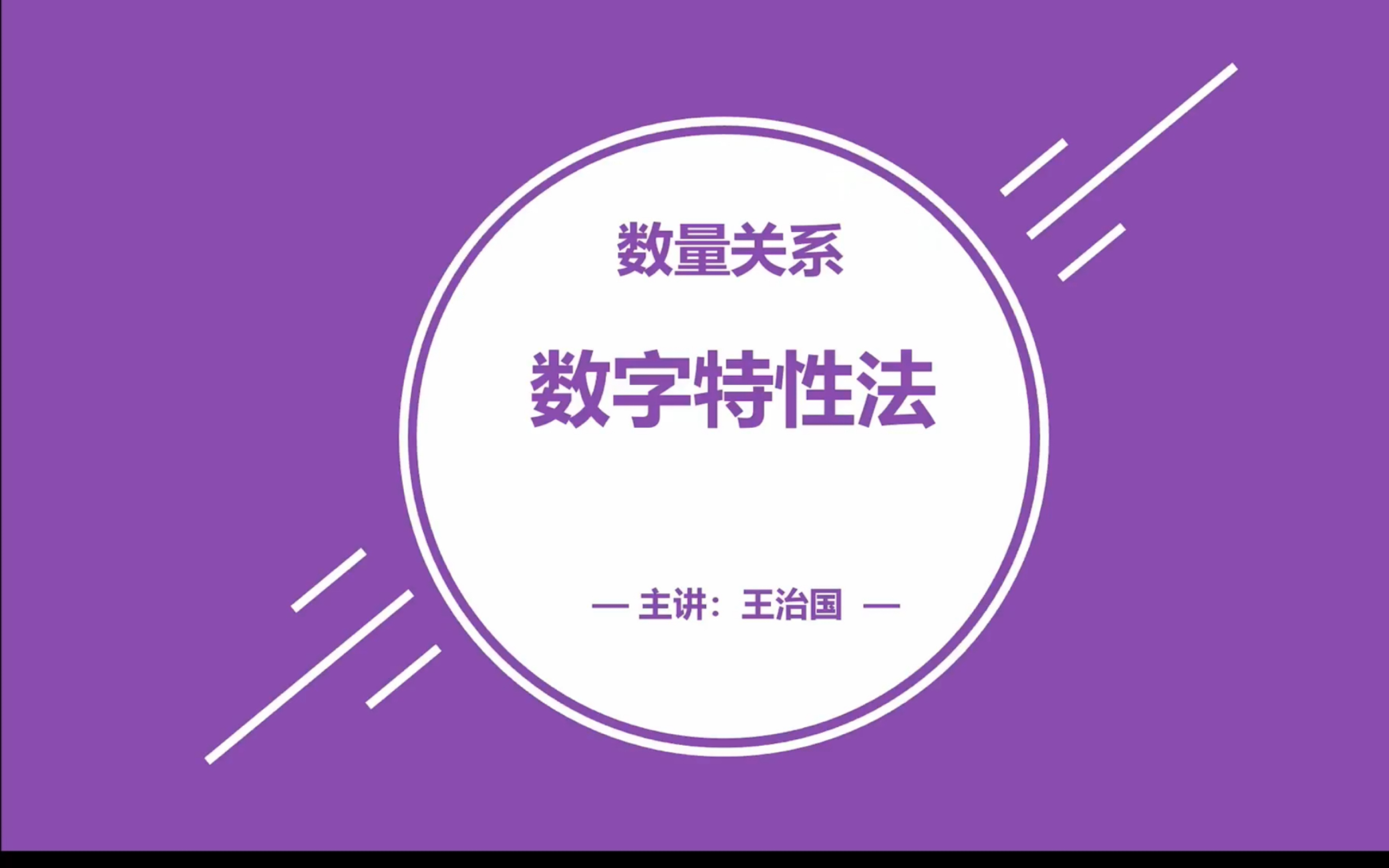 数量关系

数字特性法

— 主讲：王治国 —